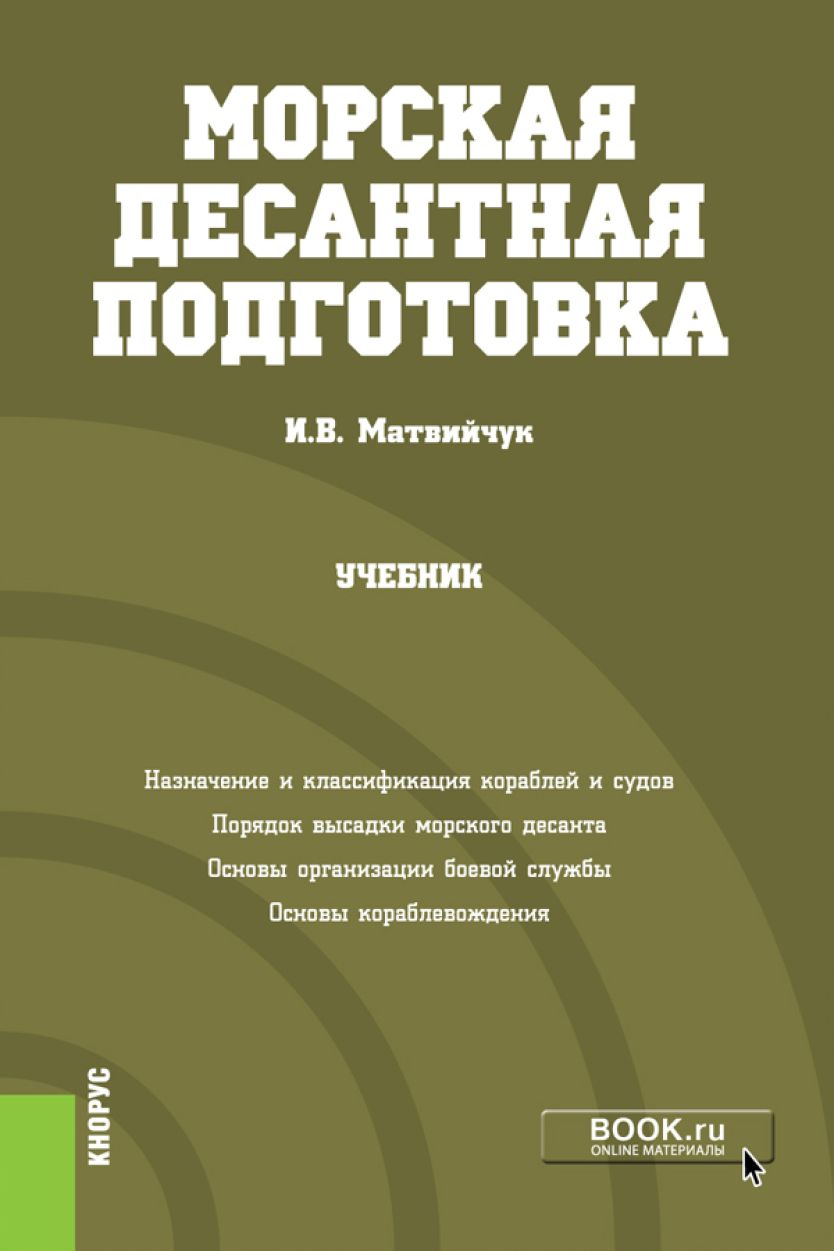 МОРСКАЯ ДЕСАНТНАЯ ПОДГОТОВКА

И.В. Матвийчук

УЧЕБНИК

Назначение и классификация кораблей и судов
Порядок высадки морского десанта
Основы организации боевой службы
Основы кораблевождения

КНОРУС

BOOK.ru
ONLINE МАТЕРИАЛЫ